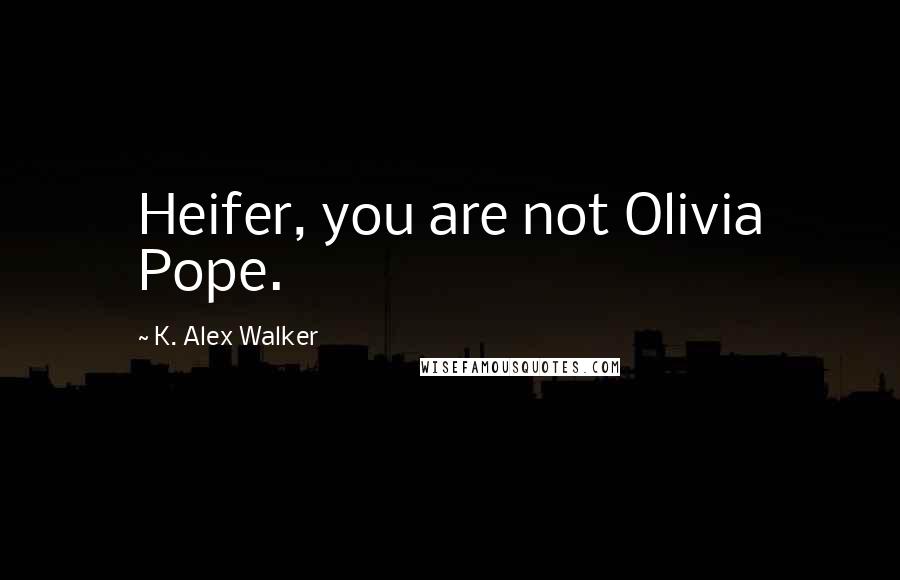 Heifer, you are not Olivia Pope.

~ K. Alex Walker

WISEFAMOUSQUOTES.COM